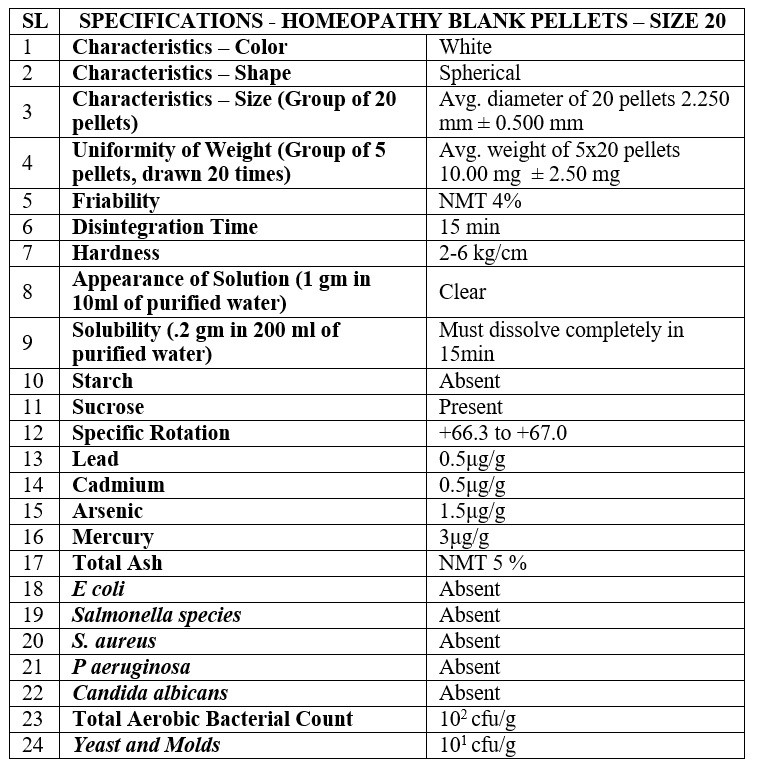 | SL | SPECIFICATIONS - HOMEOPATHY BLANK PELLETS – SIZE 20 | |
|---|---|---|
| 1 | Characteristics – Color | White |
| 2 | Characteristics – Shape | Spherical |
| 3 | Characteristics – Size (Group of 20 pellets) | Avg. diameter of 20 pellets 2.250 mm ± 0.500 mm |
| 4 | Uniformity of Weight (Group of 5 pellets, drawn 20 times) | Avg. weight of 5x20 pellets 10.00 mg ± 2.50 mg |
| 5 | Friability | NMT 4% |
| 6 | Disintegration Time | 15 min |
| 7 | Hardness | 2-6 kg/cm |
| 8 | Appearance of Solution (1 gm in 10ml of purified water) | Clear |
| 9 | Solubility (.2 gm in 200 ml of purified water) | Must dissolve completely in 15min |
| 10 | Starch | Absent |
| 11 | Sucrose | Present |
| 12 | Specific Rotation | +66.3 to +67.0 |
| 13 | Lead | 0.5µg/g |
| 14 | Cadmium | 0.5µg/g |
| 15 | Arsenic | 1.5µg/g |
| 16 | Mercury | 3µg/g |
| 17 | Total Ash | NMT 5 % |
| 18 | E coli | Absent |
| 19 | Salmonella species | Absent |
| 20 | S. aureus | Absent |
| 21 | P aeruginosa | Absent |
| 22 | Candida albicans | Absent |
| 23 | Total Aerobic Bacterial Count | $10^2$ cfu/g |
| 24 | Yeast and Molds | $10^1$ cfu/g |